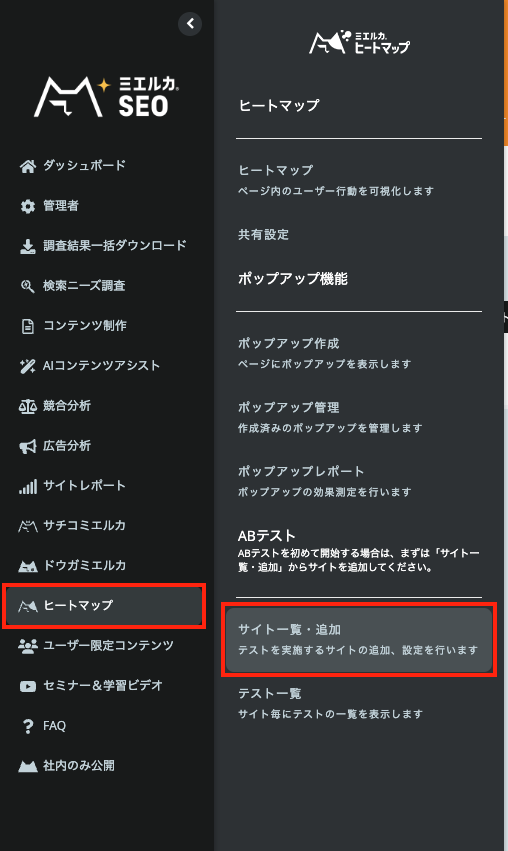 ミエルカ SEO

ダッシュボード
管理者
調査結果一括ダウンロード
検索ニーズ調査
コンテンツ制作
AIコンテンツアシスト
競合分析
広告分析
サイトレポート
サチコミエルカ
ドウガミエルカ
ヒートマップ
ユーザー限定コンテンツ
セミナー&学習ビデオ
FAQ
社内のみ公開

ミエルカ ヒートマップ

ヒートマップ

ヒートマップ
ページ内のユーザー行動を可視化します

共有設定

ポップアップ機能

ポップアップ作成
ページにポップアップを表示します

ポップアップ管理
作成済みのポップアップを管理します

ポップアップレポート
ポップアップの効果測定を行います

ABテスト
ABテストを初めて開始する場合は、まずは「サイト一覧・追加」からサイトを追加してください。

サイト一覧・追加
テストを実施するサイトの追加、設定を行います

テスト一覧
サイト毎にテストの一覧を表示します